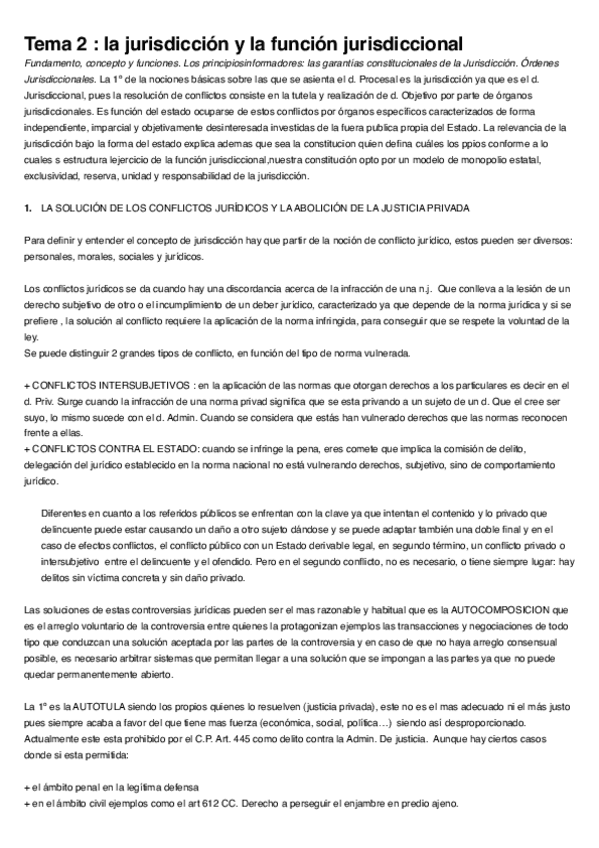 Tema 2 : la jurisdicción y la función jurisdiccional

Fundamento, concepto y funciones. Los principiosinformadores: las garantías constitucionales de la Jurisdicción. Órdenes Jurisdiccionales. La 1º de la nociones básicas sobre las que se asienta el d. Procesal es la jurisdicción ya que es el d. Jurisdiccional, pues la resolución de conflictos consiste en la tutela y realización de d. Objetivo por parte de órganos jurisdiccionales. Es función del estado ocuparse de estos conflictos por órganos específicos caracterizados de forma independiente, imparcial y objetivamente desinteresada investidas de la fuera publica propia del Estado. La relevancia de la jurisdicción bajo la forma del estado explica ademas que sea la constitucion quien defina cuáles los ppios conforme a lo cuales s estructura lejercicio de la función jurisdiccional,nuestra constitución opto por un modelo de monopolio estatal, exclusividad, reserva, unidad y responsabilidad de la jurisdicción.

1. LA SOLUCIÓN DE LOS CONFLICTOS JURÍDICOS Y LA ABOLICIÓN DE LA JUSTICIA PRIVADA

Para definir y entender el concepto de jurisdicción hay que partir de la noción de conflicto jurídico, estos pueden ser diversos: personales, morales, sociales y jurídicos.

Los conflictos jurídicos se da cuando hay una discordancia acerca de la infracción de una n.j. Que conlleva a la lesión de un derecho subjetivo de otro o el incumplimiento de un deber jurídico, caracterizado ya que depende de la norma jurídica y si se prefiere , la solución al conflicto requiere la aplicación de la norma infringida, para conseguir que se respete la voluntad de la ley.
Se puede distinguir 2 grandes tipos de conflicto, en función del tipo de norma vulnerada.

+ CONFLICTOS INTERSUBJETIVOS : en la aplicación de las normas que otorgan derechos a los particulares es decir en el d. Priv. Surge cuando la infracción de una norma privad significa que se esta privando a un sujeto de un d. Que el cree ser suyo, lo mismo sucede con el d. Admin. Cuando se considera que estás han vulnerado derechos que las normas reconocen frente a ellas.
+ CONFLICTOS CONTRA EL ESTADO: cuando se infringe la pena, eres comete que implica la comisión de delito, delegación del jurídico establecido en la norma nacional no está vulnerando derechos, subjetivo, sino de comportamiento jurídico.

Diferentes en cuanto a los referidos públicos se enfrentan con la clave ya que intentan el contenido y lo privado que delincuente puede estar causando un daño a otro sujeto dándose y se puede adaptar también una doble final y en el caso de efectos conflictos, el conflicto público con un Estado derivable legal, en segundo término, un conflicto privado o intersubjetivo entre el delincuente y el ofendido. Pero en el segundo conflicto, no es necesario, o tiene siempre lugar: hay delitos sin víctima concreta y sin daño privado.

Las soluciones de estas controversias jurídicas pueden ser el mas razonable y habitual que es la AUTOCOMPOSICION que es el arreglo voluntario de la controversia entre quienes la protagonizan ejemplos las transacciones y negociaciones de todo tipo que conduzcan una solución aceptada por las partes de la controversia y en caso de que no haya arreglo consensual posible, es necesario arbitrar sistemas que permitan llegar a una solución que se impongan a las partes ya que no puede quedar permanentemente abierto.

La 1º es la AUTOTULA siendo los propios quienes lo resuelven (justicia privada), este no es el mas adecuado ni el más justo pues siempre acaba a favor del que tiene mas fuerza (económica, social, política…) siendo así desproporcionado. Actualmente este esta prohibido por el C.P. Art. 445 como delito contra la Admin. De justicia. Aunque hay ciertos casos donde si esta permitida:

+ el ámbito penal en la legítima defensa
+ en el ámbito civil ejemplos como el art 612 CC. Derecho a perseguir el enjambre en predio ajeno.